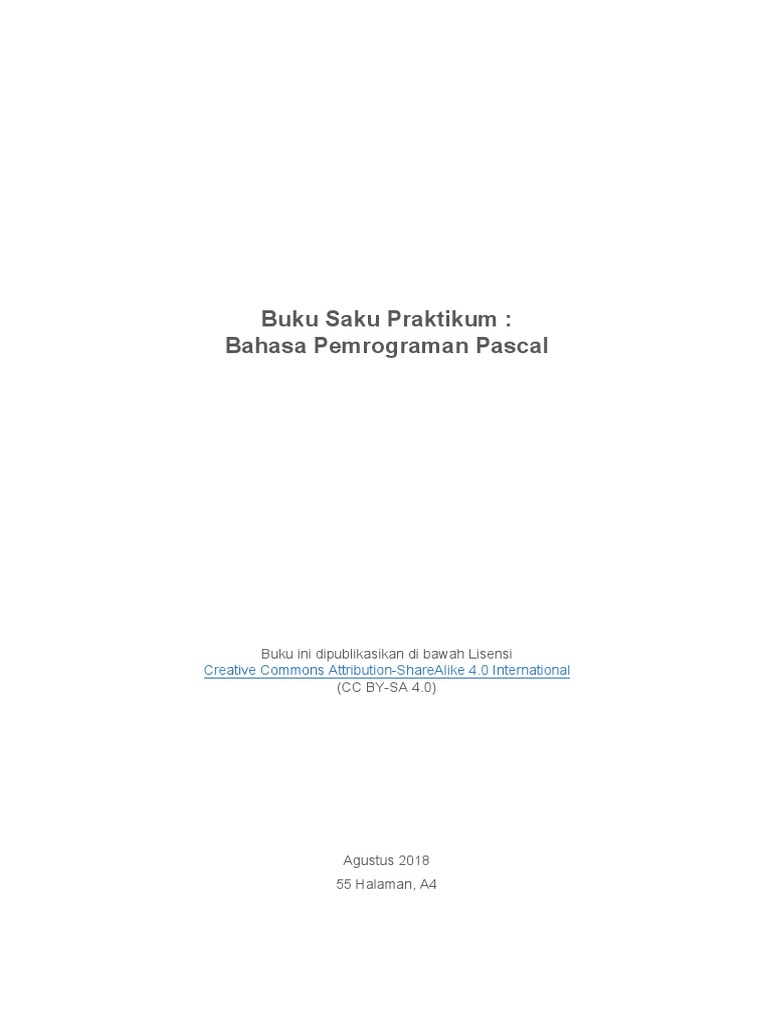 Buku Saku Praktikum :
Bahasa Pemrograman Pascal

Buku ini dipublikasikan di bawah Lisensi
Creative Commons Attribution-ShareAlike 4.0 International
(CC BY-SA 4.0)

Agustus 2018
55 Halaman, A4